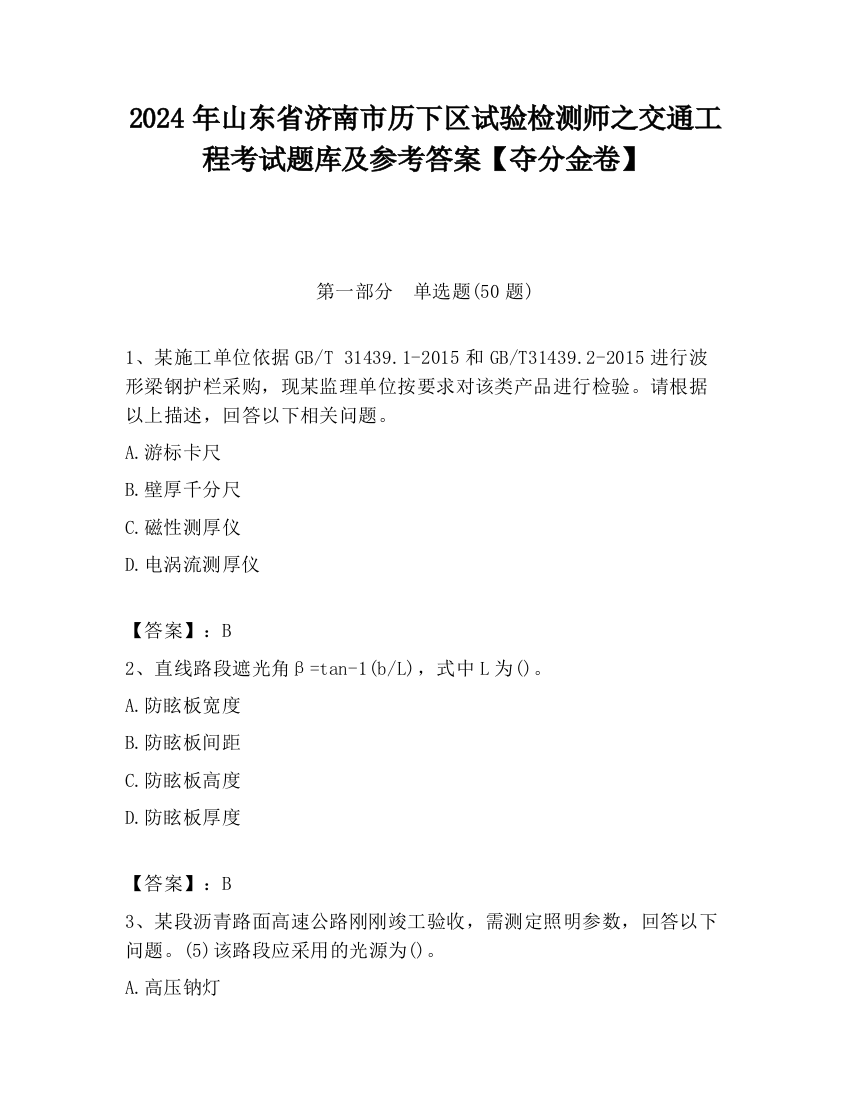 2024 年山东省济南市历下区试验检测师之交通工程考试题库及参考答案【夺分金卷】

第一部分　单选题(50 题)

1、某施工单位依据 GB/T 31439.1-2015 和 GB/T31439.2-2015 进行波形梁钢护栏采购，现某监理单位按要求对该类产品进行检验。请根据以上描述，回答以下相关问题。

A.游标卡尺

B.壁厚千分尺

C.磁性测厚仪

D.电涡流测厚仪

【答案】：B

2、直线路段遮光角β=tan-1(b/L)，式中 L 为()。

A.防眩板宽度

B.防眩板间距

C.防眩板高度

D.防眩板厚度

【答案】：B

3、某段沥青路面高速公路刚刚竣工验收，需测定照明参数，回答以下问题。(5)该路段应采用的光源为()。

A.高压钠灯